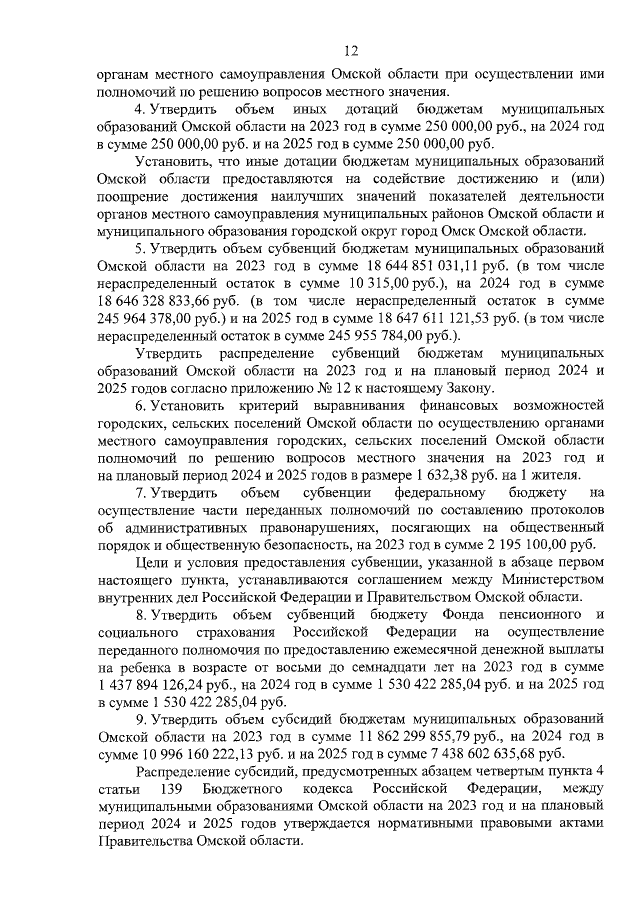 12

органам местного самоуправления Омской области при осуществлении ими полномочий по решению вопросов местного значения.

4. Утвердить объем иных дотаций бюджетам муниципальных образований Омской области на 2023 год в сумме 250 000,00 руб., на 2024 год в сумме 250 000,00 руб. и на 2025 год в сумме 250 000,00 руб.

Установить, что иные дотации бюджетам муниципальных образований Омской области предоставляются на содействие достижению и (или) поощрение достижения наилучших значений показателей деятельности органов местного самоуправления муниципальных районов Омской области и муниципального образования городской округ город Омск Омской области.

5. Утвердить объем субвенций бюджетам муниципальных образований Омской области на 2023 год в сумме 18 644 851 031,11 руб. (в том числе нераспределенный остаток в сумме 10 315,00 руб.), на 2024 год в сумме 18 646 328 833,66 руб. (в том числе нераспределенный остаток в сумме 245 964 378,00 руб.) и на 2025 год в сумме 18 647 611 121,53 руб. (в том числе нераспределенный остаток в сумме 245 955 784,00 руб.).

Утвердить распределение субвенций бюджетам муниципальных образований Омской области на 2023 год и на плановый период 2024 и 2025 годов согласно приложению № 12 к настоящему Закону.

6. Установить критерий выравнивания финансовых возможностей городских, сельских поселений Омской области по осуществлению органами местного самоуправления городских, сельских поселений Омской области полномочий по решению вопросов местного значения на 2023 год и на плановый период 2024 и 2025 годов в размере 1 632,38 руб. на 1 жителя.

7. Утвердить объем субвенции федеральному бюджету на осуществление части переданных полномочий по составлению протоколов об административных правонарушениях, посягающих на общественный порядок и общественную безопасность, на 2023 год в сумме 2 195 100,00 руб.

Цели и условия предоставления субвенции, указанной в абзаце первом настоящего пункта, устанавливаются соглашением между Министерством внутренних дел Российской Федерации и Правительством Омской области.

8. Утвердить объем субвенций бюджету Фонда пенсионного и социального страхования Российской Федерации на осуществление переданного полномочия по предоставлению ежемесячной денежной выплаты на ребенка в возрасте от восьми до семнадцати лет на 2023 год в сумме 1 437 894 126,24 руб., на 2024 год в сумме 1 530 422 285,04 руб. и на 2025 год в сумме 1 530 422 285,04 руб.

9. Утвердить объем субсидий бюджетам муниципальных образований Омской области на 2023 год в сумме 11 862 299 855,79 руб., на 2024 год в сумме 10 996 160 222,13 руб. и на 2025 год в сумме 7 438 602 635,68 руб.

Распределение субсидий, предусмотренных абзацем четвертым пункта 4 статьи 139 Бюджетного кодекса Российской Федерации, между муниципальными образованиями Омской области на 2023 год и на плановый период 2024 и 2025 годов утверждается нормативными правовыми актами Правительства Омской области.